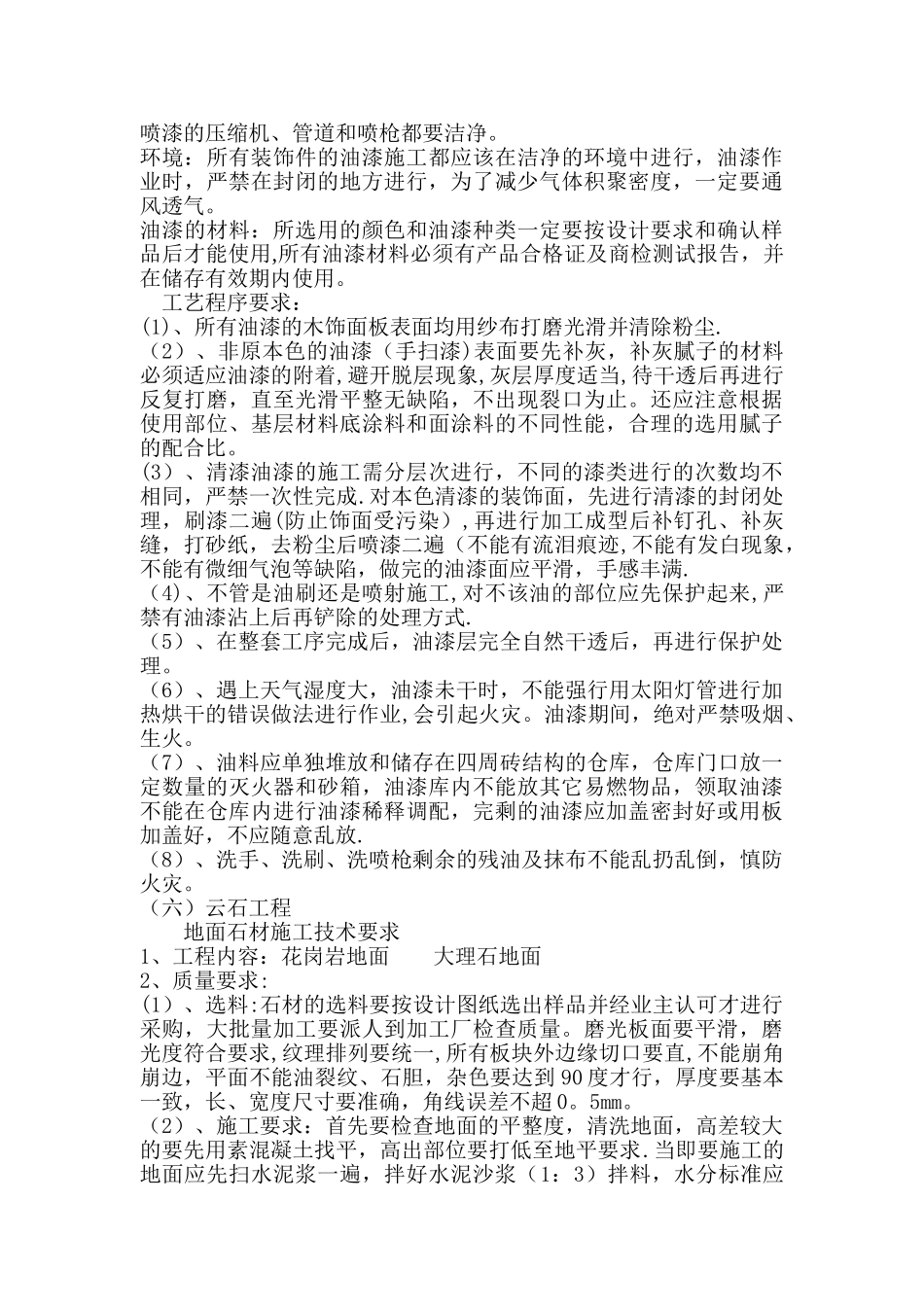 喷漆的压缩机、管道和喷枪都要洁净。
环境：所有装饰件的油漆施工都应该在洁净的环境中进行，油漆作业时，严禁在封闭的地方进行，为了减少气体积聚密度，一定要通风透气。
油漆的材料：所选用的颜色和油漆种类一定要按设计要求和确认样品后才能使用,所有油漆材料必须有产品合格证及商检测试报告，并在储存有效期内使用。
工艺程序要求：
(1)、所有油漆的木饰面板表面均用纱布打磨光滑并清除粉尘.
（2）、非原本色的油漆（手扫漆)表面要先补灰，补灰腻子的材料必须适应油漆的附着,避开脱层现象,灰层厚度适当,待干透后再进行反复打磨，直至光滑平整无缺陷，不出现裂口为止。还应注意根据使用部位、基层材料底涂料和面涂料的不同性能，合理的选用腻子的配合比。
(3）、清漆油漆的施工需分层次进行，不同的漆类进行的次数均不相同，严禁一次性完成.对本色清漆的装饰面，先进行清漆的封闭处理，刷漆二遍(防止饰面受污染），再进行加工成型后补钉孔、补灰缝，打砂纸，去粉尘后喷漆二遍（不能有流泪痕迹,不能有发白现象，不能有微细气泡等缺陷，做完的油漆面应平滑，手感丰满.
（4)、不管是油刷还是喷射施工,对不该油的部位应先保护起来,严禁有油漆沾上后再铲除的处理方式.
（5）、在整套工序完成后，油漆层完全自然干透后，再进行保护处理。
（6）、遇上天气湿度大，油漆未干时，不能强行用太阳灯管进行加热烘干的错误做法进行作业,会引起火灾。油漆期间，绝对严禁吸烟、生火。
（7）、油料应单独堆放和储存在四周砖结构的仓库，仓库门口放一定数量的灭火器和砂箱，油漆库内不能放其它易燃物品，领取油漆不能在仓库内进行油漆稀释调配，完剩的油漆应加盖密封好或用板加盖好，不应随意乱放.
（8）、洗手、洗刷、洗喷枪剩余的残油及抹布不能乱扔乱倒，慎防火灾。
（六）云石工程
地面石材施工技术要求
1、工程内容：花岗岩地面　　大理石地面
2、质量要求：
(1）、选料:石材的选料要按设计图纸选出样品并经业主认可才进行采购，大批量加工要派人到加工厂检查质量。磨光板面要平滑，磨光度符合要求,纹理排列要统一,所有板块外边缘切口要直,不能崩角崩边，平面不能油裂纹、石胆，杂色要达到90度才行，厚度要基本一致，长、宽度尺寸要准确，角线误差不超0。5㎜。
（2）、施工要求：首先要检查地面的平整度，清洗地面，高差较大的要先用素混凝土找平，高出部位要打低至地平要求.当即要施工的地面应先扫水泥浆一遍，拌好水泥沙浆（1：3）拌料，水分标准应